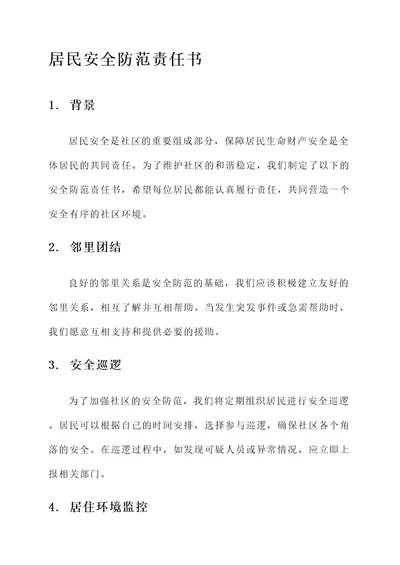 居民安全防范责任书

1. 背景

居民安全是社区的重要组成部分，保障居民生命财产安全是全体居民的共同责任。为了维护社区的和谐稳定，我们制定了以下的安全防范责任书，希望每位居民都能认真履行责任，共同营造一个安全有序的社区环境。

2. 邻里团结

良好的邻里关系是安全防范的基础，我们应该积极建立友好的邻里关系，相互了解并互相帮助。当发生突发事件或急需帮助时，我们愿意互相支持和提供必要的援助。

3. 安全巡逻

为了加强社区的安全防范，我们将定期组织居民进行安全巡逻。居民可以根据自己的时间安排，选择参与巡逻，确保社区各个角落的安全。在巡逻过程中，如发现可疑人员或异常情况，应立即上报相关部门。

4. 居住环境监控